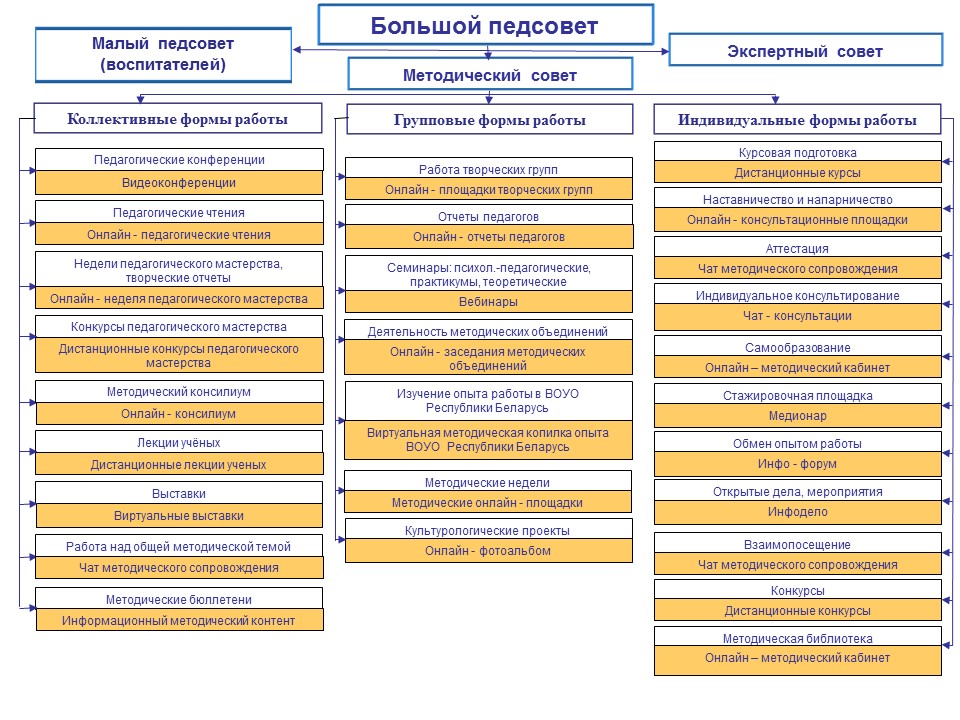 Большой педсовет

Малый педсовет (воспитателей)

Экспертный совет

Методический совет

Коллективные формы работы

Педагогические конференции
Видеоконференции

Педагогические чтения
Онлайн - педагогические чтения

Недели педагогического мастерства, творческие отчеты
Онлайн - неделя педагогического мастерства

Конкурсы педагогического мастерства
Дистанционные конкурсы педагогического мастерства

Методический консилиум
Онлайн - консилиум

Лекции учёных
Дистанционные лекции ученых

Выставки
Виртуальные выставки

Работа над общей методической темой
Чат методического сопровождения

Методические бюллетени
Информационный методический контент

Групповые формы работы

Работа творческих групп
Онлайн - площадки творческих групп

Отчеты педагогов
Онлайн - отчеты педагогов

Семинары: психол.-педагогические, практикумы, теоретические
Вебинары

Деятельность методических объединений
Онлайн - заседания методических объединений

Изучение опыта работы в ВОУО Республики Беларусь
Виртуальная методическая копилка опыта ВОУО Республики Беларусь

Методические недели
Методические онлайн - площадки

Культурологические проекты
Онлайн - фотоальбом

Индивидуальные формы работы

Курсовая подготовка
Дистанционные курсы

Наставничество и напарничество
Онлайн - консультационные площадки

Аттестация
Чат методического сопровождения

Индивидуальное консультирование
Чат - консультации

Самообразование
Онлайн – методический кабинет

Стажировочная площадка
Медионар

Обмен опытом работы
Инфо - форум

Открытые дела, мероприятия
Инфодело

Взаимопосещение
Чат методического сопровождения

Конкурсы
Дистанционные конкурсы

Методическая библиотека
Онлайн – методический кабинет